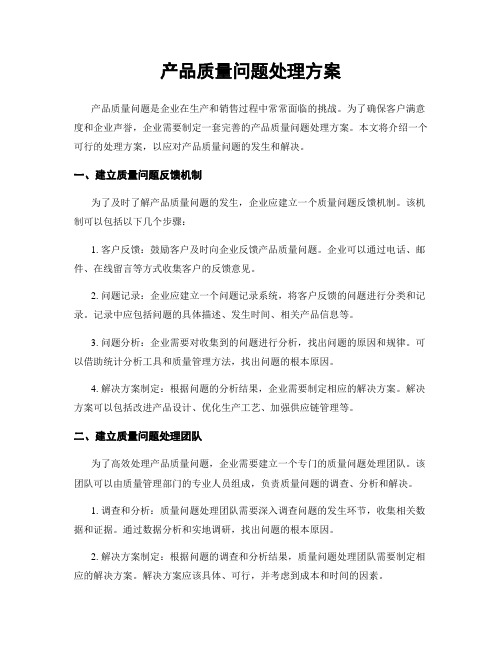 产品质量问题处理方案

产品质量问题是企业在生产和销售过程中常常面临的挑战。为了确保客户满意度和企业声誉，企业需要制定一套完善的产品质量问题处理方案。本文将介绍一个可行的处理方案，以应对产品质量问题的发生和解决。

一、建立质量问题反馈机制

为了及时了解产品质量问题的发生，企业应建立一个质量问题反馈机制。该机制可以包括以下几个步骤：

1. 客户反馈：鼓励客户及时向企业反馈产品质量问题。企业可以通过电话、邮件、在线留言等方式收集客户的反馈意见。

2. 问题记录：企业应建立一个问题记录系统，将客户反馈的问题进行分类和记录。记录中应包括问题的具体描述、发生时间、相关产品信息等。

3. 问题分析：企业需要对收集到的问题进行分析，找出问题的原因和规律。可以借助统计分析工具和质量管理方法，找出问题的根本原因。

4. 解决方案制定：根据问题的分析结果，企业需要制定相应的解决方案。解决方案可以包括改进产品设计、优化生产工艺、加强供应链管理等。

二、建立质量问题处理团队

为了高效处理产品质量问题，企业需要建立一个专门的质量问题处理团队。该团队可以由质量管理部门的专业人员组成，负责质量问题的调查、分析和解决。

1. 调查和分析：质量问题处理团队需要深入调查问题的发生环节，收集相关数据和证据。通过数据分析和实地调研，找出问题的根本原因。

2. 解决方案制定：根据问题的调查和分析结果，质量问题处理团队需要制定相应的解决方案。解决方案应该具体、可行，并考虑到成本和时间的因素。